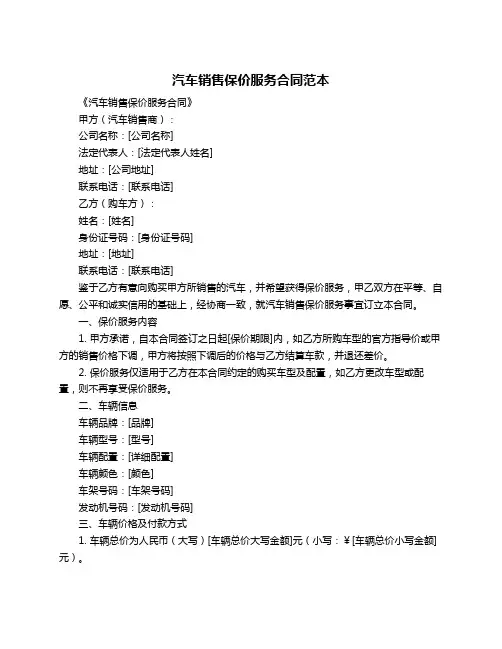 汽车销售保价服务合同范本

《汽车销售保价服务合同》

甲方（汽车销售商）：

公司名称：[公司名称]

法定代表人：[法定代表人姓名]

地址：[公司地址]

联系电话：[联系电话]

乙方（购车方）：

姓名：[姓名]

身份证号码：[身份证号码]

地址：[地址]

联系电话：[联系电话]

鉴于乙方有意向购买甲方所销售的汽车，并希望获得保价服务，甲乙双方在平等、自愿、公平和诚实信用的基础上，经协商一致，就汽车销售保价服务事宜订立本合同。

一、保价服务内容

1. 甲方承诺，自本合同签订之日起[保价期限]内，如乙方所购车型的官方指导价或甲方的销售价格下调，甲方将按照下调后的价格与乙方结算车款，并退还差价。

2. 保价服务仅适用于乙方在本合同约定的购买车型及配置，如乙方更改车型或配置，则不再享受保价服务。

二、车辆信息

车辆品牌：[品牌]

车辆型号：[型号]

车辆配置：[详细配置]

车辆颜色：[颜色]

车架号码：[车架号码]

发动机号码：[发动机号码]

三、车辆价格及付款方式

1. 车辆总价为人民币（大写）[车辆总价大写金额]元（小写：￥[车辆总价小写金额]元）。